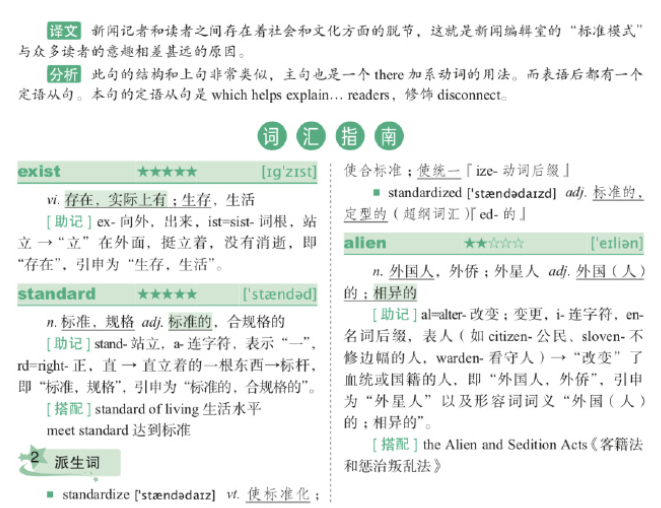 译文 新闻记者和读者之间存在着社会和文化方面的脱节，这就是新闻编辑室的“标准模式”与众多读者的意趣相差甚远的原因。

分析 此句的结构和上句非常类似，主句也是一个 there 加系动词的用法。而表语后都有一个定语从句。本句的定语从句是 which helps explain… readers，修饰 disconnect。

词 汇 指 南

exist ★★★★★ [ɪg'zɪst]

vi. 存在，实际上有；生存，生活

[助记] ex- 向外，出来，ist=sist- 词根，站立 →“立”在外面，挺立着，没有消逝，即“存在”，引申为“生存，生活”。

standard ★★★★★ ['stændəd]

n. 标准，规格 adj. 标准的，合规格的

[助记] stand- 站立，a- 连字符，表示“一”，rd=right- 正，直 → 直立着的一根东西→标杆，即“标准，规格”，引申为“标准的，合规格的”。

[搭配] standard of living 生活水平
meet standard 达到标准

2 派生词

■ standardize ['stændədaɪz] vt. 使标准化；使合标准；使统一『ize- 动词后缀』

■ standardized ['stændədaɪzd] adj. 标准的，定型的（超纲词汇）『ed- 的』

alien ★★☆☆☆ ['eɪliən]

n. 外国人，外侨；外星人 adj. 外国（人）的；相异的

[助记] al=alter- 改变；变更，i- 连字符，en- 名词后缀，表人（如 citizen- 公民、sloven- 不修边幅的人，warden- 看守人）→“改变”了血统或国籍的人，即“外国人，外侨”，引申为“外星人”以及形容词词义“外国（人）的；相异的”。

[搭配] the Alien and Sedition Acts《客籍法和惩治叛乱法》